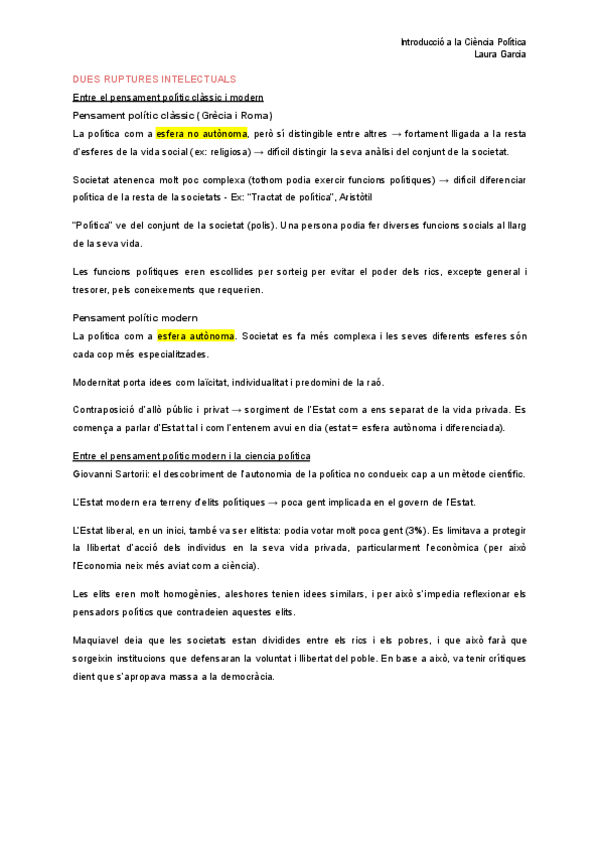 Introducció a la Ciència Política
Laura Garcia

DUES RUPTURES INTELECTUALS

Entre el pensament polític clàssic i modern

Pensament polític clàssic (Grècia i Roma)

La política com a esfera no autònoma, però sí distingible entre altres → fortament lligada a la resta d'esferes de la vida social (ex: religiosa) → difícil distingir la seva anàlisi del conjunt de la societat.

Societat atenenca molt poc complexa (tothom podia exercir funcions polítiques) → difícil diferenciar política de la resta de la societats - Ex: "Tractat de política", Aristòtil

"Política" ve del conjunt de la societat (polis). Una persona podia fer diverses funcions socials al llarg de la seva vida.

Les funcions polítiques eren escollides per sorteig per evitar el poder dels rics, excepte general i tresorer, pels coneixements que requerien.

Pensament polític modern

La política com a esfera autònoma. Societat es fa més complexa i les seves diferents esferes són cada cop més especialitzades.

Modernitat porta idees com laïcitat, individualitat i predomini de la raó.

Contraposició d'allò públic i privat → sorgiment de l'Estat com a ens separat de la vida privada. Es comença a parlar d'Estat tal i com l'entenem avui en dia (estat = esfera autònoma i diferenciada).

Entre el pensament polític modern i la ciencia política

Giovanni Sartorii: el descobriment de l'autonomia de la política no condueix cap a un mètode científic.

L'Estat modern era terreny d'elits polítiques → poca gent implicada en el govern de l'Estat.

L'Estat liberal, en un inici, també va ser elitista: podia votar molt poca gent (3%). Es limitava a protegir la llibertat d'acció dels individus en la seva vida privada, particularment l'econòmica (per això l'Economia neix més aviat com a ciència).

Les elits eren molt homogènies, aleshores tenien idees similars, i per això s'impedia reflexionar els pensadors polítics que contradeien aquestes elits.

Maquiavel deia que les societats estan dividides entre els rics i els pobres, i que això farà que sorgeixin institucions que defensaran la voluntat i llibertat del poble. En base a això, va tenir crítiques dient que s'apropava massa a la democràcia.